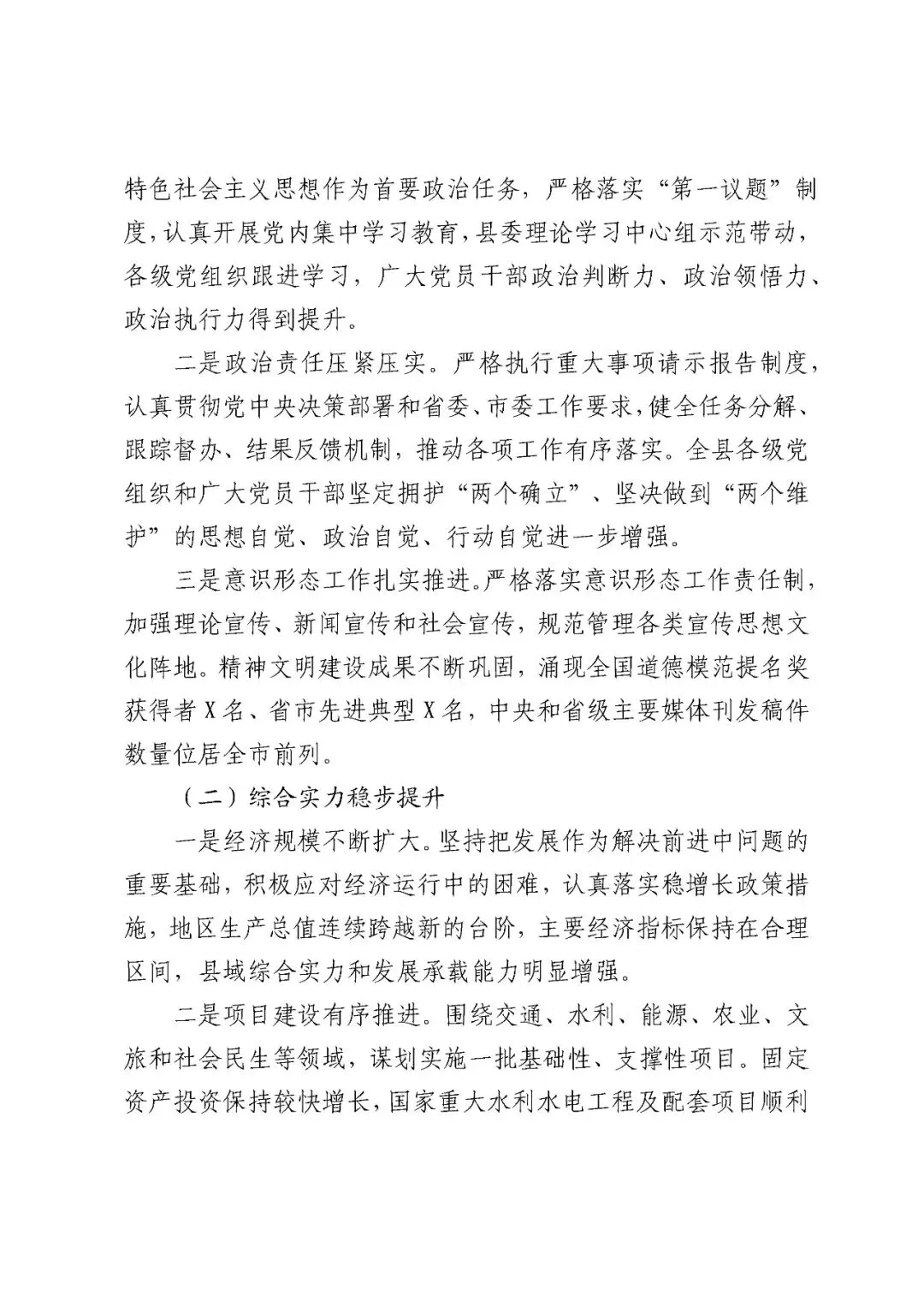 特色社会主义思想作为首要政治任务，严格落实“第一议题”制度，认真开展党内集中学习教育，县委理论学习中心组示范带动，各级党组织跟进学习，广大党员干部政治判断力、政治领悟力、政治执行力得到提升。

二是政治责任压紧压实。严格执行重大事项请示报告制度，认真贯彻党中央决策部署和省委、市委工作要求，健全任务分解、跟踪督办、结果反馈机制，推动各项工作有序落实。全县各级党组织和广大党员干部坚定拥护“两个确立”、坚决做到“两个维护”的思想自觉、政治自觉、行动自觉进一步增强。

三是意识形态工作扎实推进。严格落实意识形态工作责任制，加强理论宣传、新闻宣传和社会宣传，规范管理各类宣传思想文化阵地。精神文明建设成果不断巩固，涌现全国道德模范提名奖获得者X名、省市先进典型X名，中央和省级主要媒体刊发稿件数量位居全市前列。

（二）综合实力稳步提升

一是经济规模不断扩大。坚持把发展作为解决前进中问题的重要基础，积极应对经济运行中的困难，认真落实稳增长政策措施，地区生产总值连续跨越新的台阶，主要经济指标保持在合理区间，县域综合实力和发展承载能力明显增强。

二是项目建设有序推进。围绕交通、水利、能源、农业、文旅和社会民生等领域，谋划实施一批基础性、支撑性项目。固定资产投资保持较快增长，国家重大水利水电工程及配套项目顺利